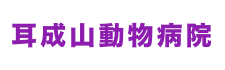 耳成山動物病院